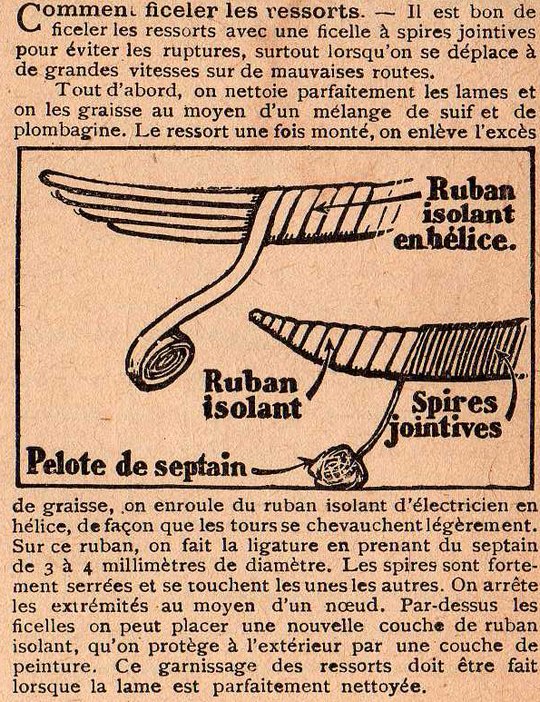 Comment ficeler les ressorts. — Il est bon de ficeler les ressorts avec une ficelle à spires jointives pour éviter les ruptures, surtout lorsqu'on se déplace à de grandes vitesses sur de mauvaises routes.

Tout d'abord, on nettoie parfaitement les lames et on les graisse au moyen d'un mélange de suif et de plombagine. Le ressort une fois monté, on enlève l'excès

Ruban isolant en hélice.

Ruban isolant

Spires jointives

Pelote de septain

de graisse, on enroule du ruban isolant d'électricien en hélice, de façon que les tours se chevauchent légèrement. Sur ce ruban, on fait la ligature en prenant du septain de 3 à 4 millimètres de diamètre. Les spires sont fortement serrées et se touchent les unes les autres. On arrête les extrémités au moyen d'un nœud. Par-dessus les ficelles on peut placer une nouvelle couche de ruban isolant, qu'on protège à l'extérieur par une couche de peinture. Ce garnissage des ressorts doit être fait lorsque la lame est parfaitement nettoyée.